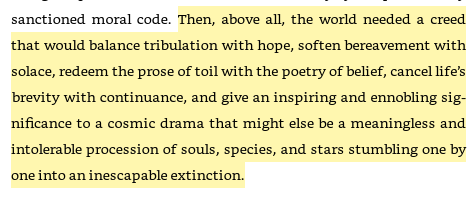 sanctioned moral code. Then, above all, the world needed a creed that would balance tribulation with hope, soften bereavement with solace, redeem the prose of toil with the poetry of belief, cancel life's brevity with continuance, and give an inspiring and ennobling significance to a cosmic drama that might else be a meaningless and intolerable procession of souls, species, and stars stumbling one by one into an inescapable extinction.